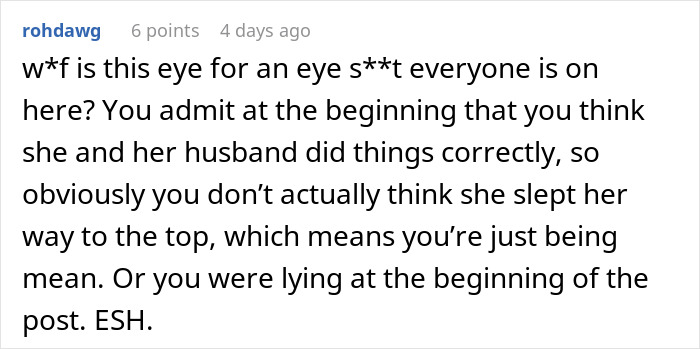 rohdawg 6 points 4 days ago

w*f is this eye for an eye s**t everyone is on here? You admit at the beginning that you think she and her husband did things correctly, so obviously you don’t actually think she slept her way to the top, which means you’re just being mean. Or you were lying at the beginning of the post. ESH.